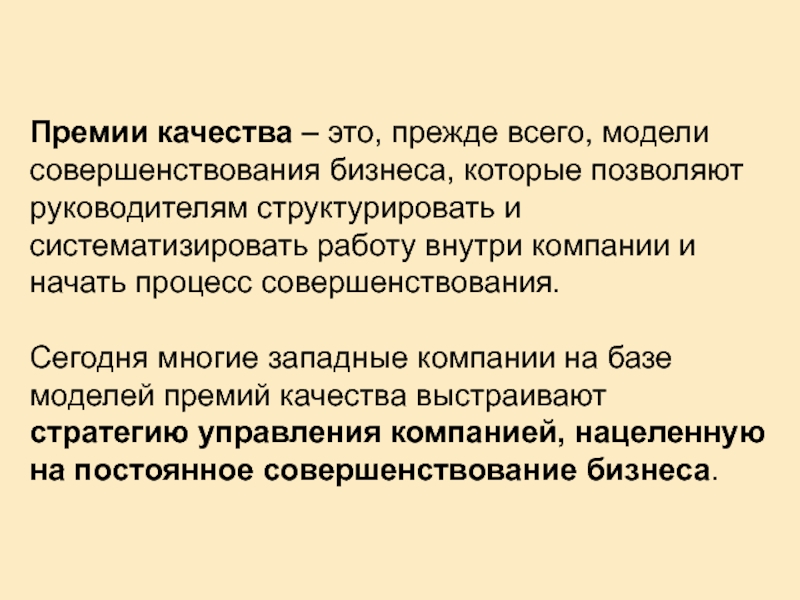 Премии качества – это, прежде всего, модели совершенствования бизнеса, которые позволяют руководителям структурировать и систематизировать работу внутри компании и начать процесс совершенствования.

Сегодня многие западные компании на базе моделей премий качества выстраивают стратегию управления компанией, нацеленную на постоянное совершенствование бизнеса.